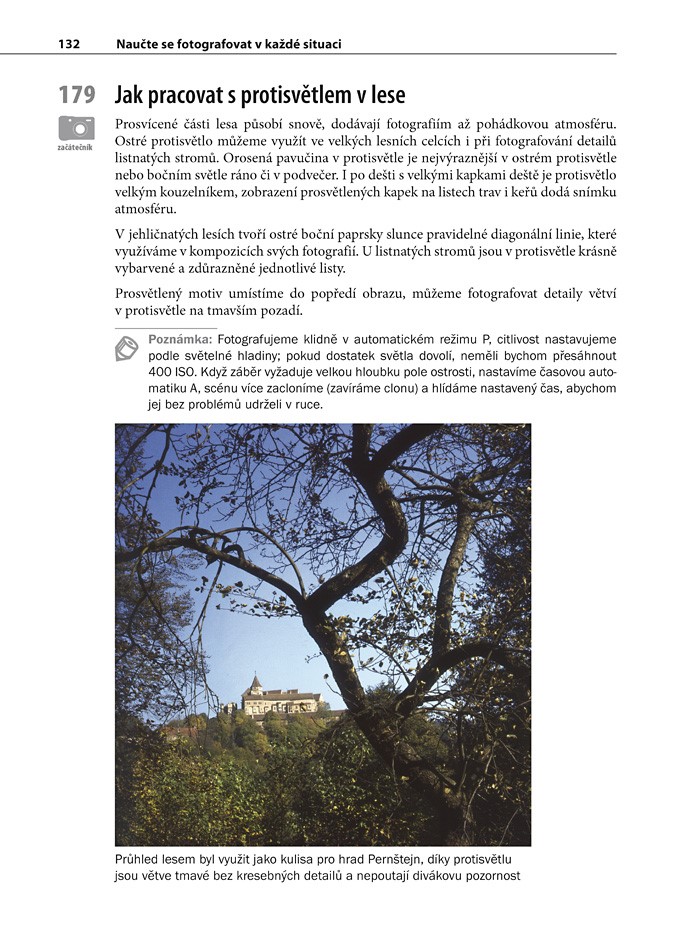 132 Naučte se fotografovat v každé situaci

179 Jak pracovat s protisvětlem v lese

začátečník

Prosvícené části lesa působí snově, dodávají fotografiím až pohádkovou atmosféru. Ostré protisvětlo můžeme využít ve velkých lesních celcích i při fotografování detailů listnatých stromů. Orosená pavučina v protisvětle je nejvýraznější v ostrém protisvětle nebo bočním světle ráno či v podvečer. I po dešti s velkými kapkami deště je protisvětlo velkým kouzelníkem, zobrazení prosvětlených kapek na listech trav i keřů dodá snímku atmosféru.

V jehličnatých lesích tvoří ostré boční paprsky slunce pravidelné diagonální linie, které využíváme v kompozicích svých fotografií. U listnatých stromů jsou v protisvětle krásně vybarvené a zdůrazněné jednotlivé listy.

Prosvětlený motiv umístíme do popředí obrazu, můžeme fotografovat detaily větví v protisvětle na tmavším pozadí.

Poznámka: Fotografujeme klidně v automatickém režimu P, citlivost nastavujeme podle světelné hladiny; pokud dostatek světla dovolí, neměli bychom přesáhnout 400 ISO. Když záběr vyžaduje velkou hloubku pole ostrosti, nastavíme časovou automatiku A, scénu více zacloníme (zavíráme clonu) a hlídáme nastavený čas, abychom jej bez problémů udrželi v ruce.

Průhled lesem byl využit jako kulisa pro hrad Pernštejn, díky protisvětlu jsou větve tmavé bez kresebných detailů a nepoutají divákovu pozornost